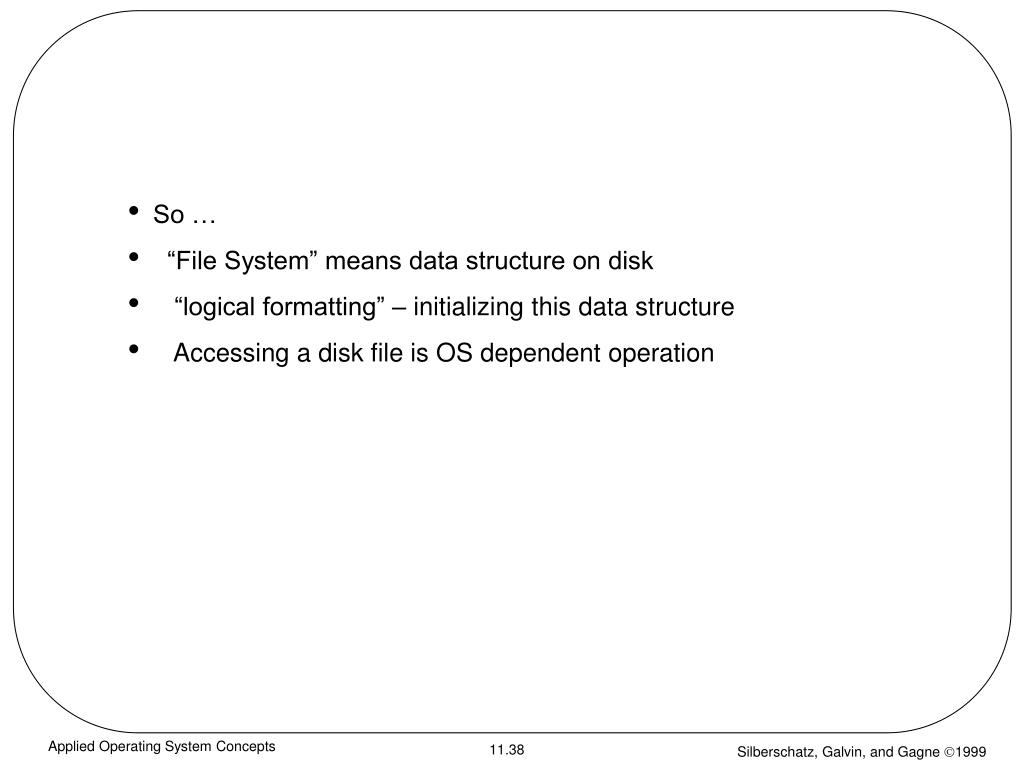 • So …
• “File System” means data structure on disk
• “logical formatting” – initializing this data structure
• Accessing a disk file is OS dependent operation

Applied Operating System Concepts
11.38
Silberschatz, Galvin, and Gagne ©1999